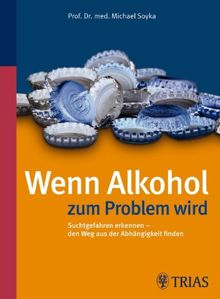 Prof. Dr. med. Michael Soyka

Wenn Alkohol zum Problem wird

Suchtgefahren erkennen – den Weg aus der Abhängigkeit finden

TRIAS